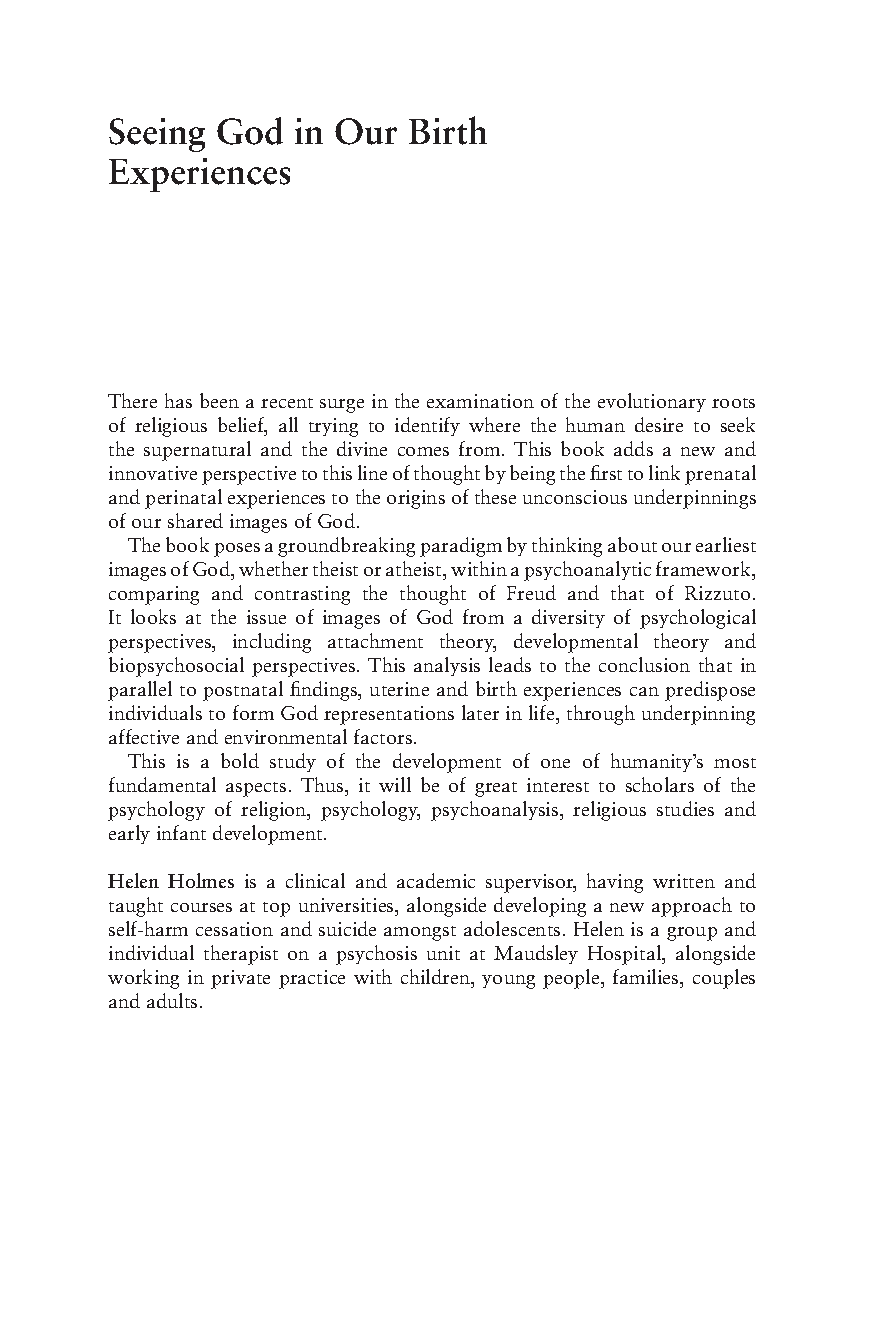 Seeing God in Our Birth Experiences

There has been a recent surge in the examination of the evolutionary roots of religious belief, all trying to identify where the human desire to seek the supernatural and the divine comes from. This book adds a new and innovative perspective to this line of thought by being the first to link prenatal and perinatal experiences to the origins of these unconscious underpinnings of our shared images of God.

The book poses a groundbreaking paradigm by thinking about our earliest images of God, whether theist or atheist, within a psychoanalytic framework, comparing and contrasting the thought of Freud and that of Rizzuto. It looks at the issue of images of God from a diversity of psychological perspectives, including attachment theory, developmental theory and biopsychosocial perspectives. This analysis leads to the conclusion that in parallel to postnatal findings, uterine and birth experiences can predispose individuals to form God representations later in life, through underpinning affective and environmental factors.

This is a bold study of the development of one of humanity's most fundamental aspects. Thus, it will be of great interest to scholars of the psychology of religion, psychology, psychoanalysis, religious studies and early infant development.

Helen Holmes is a clinical and academic supervisor, having written and taught courses at top universities, alongside developing a new approach to self-harm cessation and suicide amongst adolescents. Helen is a group and individual therapist on a psychosis unit at Maudsley Hospital, alongside working in private practice with children, young people, families, couples and adults.